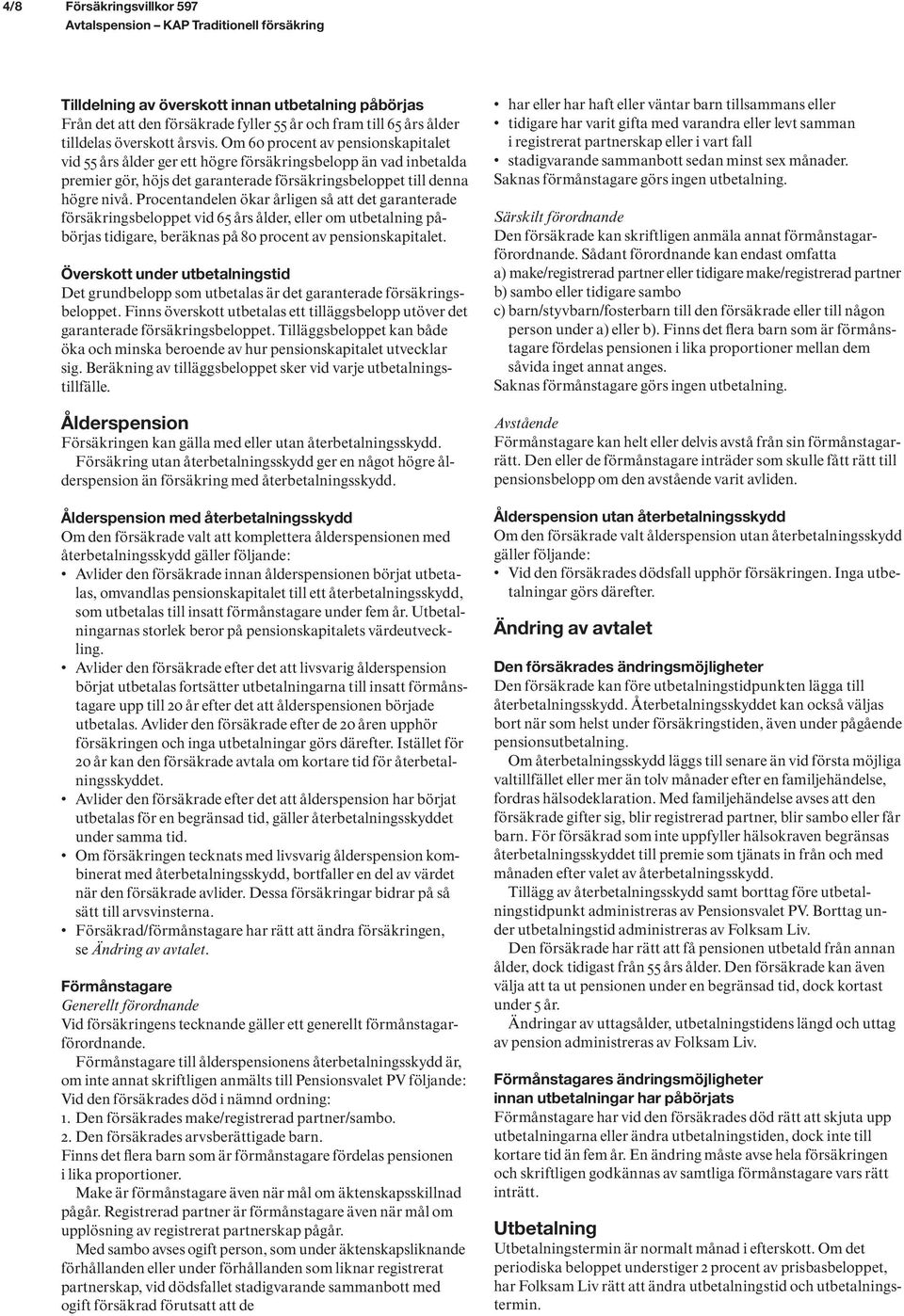 4/8 Försäkringsvillkor 597
Avtalspension – KAP Traditionell försäkring

Tilldelning av överskott innan utbetalning påbörjas
Från det att den försäkrade fyller 55 år och fram till 65 års ålder tilldelas överskott årsvis. Om 60 procent av pensionskapitalet vid 55 års ålder ger ett högre försäkringsbelopp än vad inbetalda premier gör, höjs det garanterade försäkringsbeloppet till denna högre nivå. Procentandelen ökar årligen så att det garanterade försäkringsbeloppet vid 65 års ålder, eller om utbetalning påbörjas tidigare, beräknas på 80 procent av pensionskapitalet.

Överskott under utbetalningstid
Det grundbelopp som utbetalas är det garanterade försäkringsbeloppet. Finns överskott utbetalas ett tilläggsbelopp utöver det garanterade försäkringsbeloppet. Tilläggsbeloppet kan både öka och minska beroende av hur pensionskapitalet utvecklar sig. Beräkning av tilläggsbeloppet sker vid varje utbetalningstillfälle.

Ålderspension
Försäkringen kan gälla med eller utan återbetalningsskydd.
Försäkring utan återbetalningsskydd ger en något högre ålderspension än försäkring med återbetalningsskydd.

Ålderspension med återbetalningsskydd
Om den försäkrade valt att komplettera ålderspensionen med återbetalningsskydd gäller följande:
• Avlider den försäkrade innan ålderspensionen börjat utbetalas, omvandlas pensionskapitalet till ett återbetalningsskydd, som utbetalas till insatt förmånstagare under fem år. Utbetalningarnas storlek beror på pensionskapitalets värdeutveckling.
• Avlider den försäkrade efter det att livsvarig ålderspension börjat utbetalas fortsätter utbetalningarna till insatt förmånstagare upp till 20 år efter det att ålderspensionen började utbetalas. Avlider den försäkrade efter de 20 åren upphör försäkringen och inga utbetalningar görs därefter. Istället för 20 år kan den försäkrade avtala om kortare tid för återbetalningsskyddet.
• Avlider den försäkrade efter det att ålderspension har börjat utbetalas för en begränsad tid, gäller återbetalningsskyddet under samma tid.
• Om försäkringen tecknats med livsvarig ålderspension kombinerat med återbetalningsskydd, bortfaller en del av värdet när den försäkrade avlider. Dessa försäkringar bidrar på så sätt till arvsvinsterna.
• Försäkrad/förmånstagare har rätt att ändra försäkringen, se Ändring av avtalet.

Förmånstagare
Generellt förordnande
Vid försäkringens tecknande gäller ett generellt förmånstagarförordnande.
Förmånstagare till ålderspensionens återbetalningsskydd är, om inte annat skriftligen anmälts till Pensionsvalet PV följande: Vid den försäkrades död i nämnd ordning:
1. Den försäkrades make/registrerad partner/sambo.
2. Den försäkrades arvsberättigade barn.
Finns det flera barn som är förmånstagare fördelas pensionen i lika proportioner.
Make är förmånstagare även när mål om äktenskapsskillnad pågår. Registrerad partner är förmånstagare även när mål om upplösning av registrerat partnerskap pågår.
Med sambo avses ogift person, som under äktenskapsliknande förhållanden eller under förhållanden som liknar registrerat partnerskap, vid dödsfallet stadigvarande sammanbott med ogift försäkrad förutsatt att de
• har eller har haft eller väntar barn tillsammans eller
• tidigare har varit gifta med varandra eller levt samman i registrerat partnerskap eller i vart fall
• stadigvarande sammanbott sedan minst sex månader.
Saknas förmånstagare görs ingen utbetalning.

Särskilt förordnande
Den försäkrade kan skriftligen anmäla annat förmånstagarförordnande. Sådant förordnande kan endast omfatta
a) make/registrerad partner eller tidigare make/registrerad partner
b) sambo eller tidigare sambo
c) barn/styvbarn/fosterbarn till den försäkrade eller till någon person under a) eller b). Finns det flera barn som är förmånstagare fördelas pensionen i lika proportioner mellan dem såvida inget annat anges.
Saknas förmånstagare görs ingen utbetalning.

Avstående
Förmånstagare kan helt eller delvis avstå från sin förmånstagarrätt. Den eller de förmånstagare inträder som skulle fått rätt till pensionsbelopp om den avstående varit avliden.

Ålderspension utan återbetalningsskydd
Om den försäkrade valt ålderspension utan återbetalningsskydd gäller följande:
• Vid den försäkrades dödsfall upphör försäkringen. Inga utbetalningar görs därefter.

Ändring av avtalet

Den försäkrades ändringsmöjligheter
Den försäkrade kan före utbetalningstidpunkten lägga till återbetalningsskydd. Återbetalningsskyddet kan också väljas bort när som helst under försäkringstiden, även under pågående pensionsutbetalning.
Om återbetalningsskydd läggs till senare än vid första möjliga valtillfället eller mer än tolv månader efter en familjehändelse, fordras hälsodeklaration. Med familjehändelse avses att den försäkrade gifter sig, blir registrerad partner, blir sambo eller får barn. För försäkrad som inte uppfyller hälsokraven begränsas återbetalningsskyddet till premie som tjänats in från och med månaden efter valet av återbetalningsskydd.
Tillägg av återbetalningsskydd samt borttag före utbetalningstidpunkt administreras av Pensionsvalet PV. Borttag under utbetalningstid administreras av Folksam Liv.
Den försäkrade har rätt att få pensionen utbetald från annan ålder, dock tidigast från 55 års ålder. Den försäkrade kan även välja att ta ut pensionen under en begränsad tid, dock kortast under 5 år.
Ändringar av uttagsålder, utbetalningstidens längd och uttag av pension administreras av Folksam Liv.

Förmånstagares ändringsmöjligheter innan utbetalningar har påbörjats
Förmånstagare har vid den försäkrades död rätt att skjuta upp utbetalningarna eller ändra utbetalningstiden, dock inte till kortare tid än fem år. En ändring måste avse hela försäkringen och skriftligen godkännas av samtliga förmånstagare vars rätt inträtt.

Utbetalning
Utbetalningstermin är normalt månad i efterskott. Om det periodiska beloppet understiger 2 procent av prisbasbeloppet, har Folksam Liv rätt att ändra utbetalningstid och utbetalningstermin.